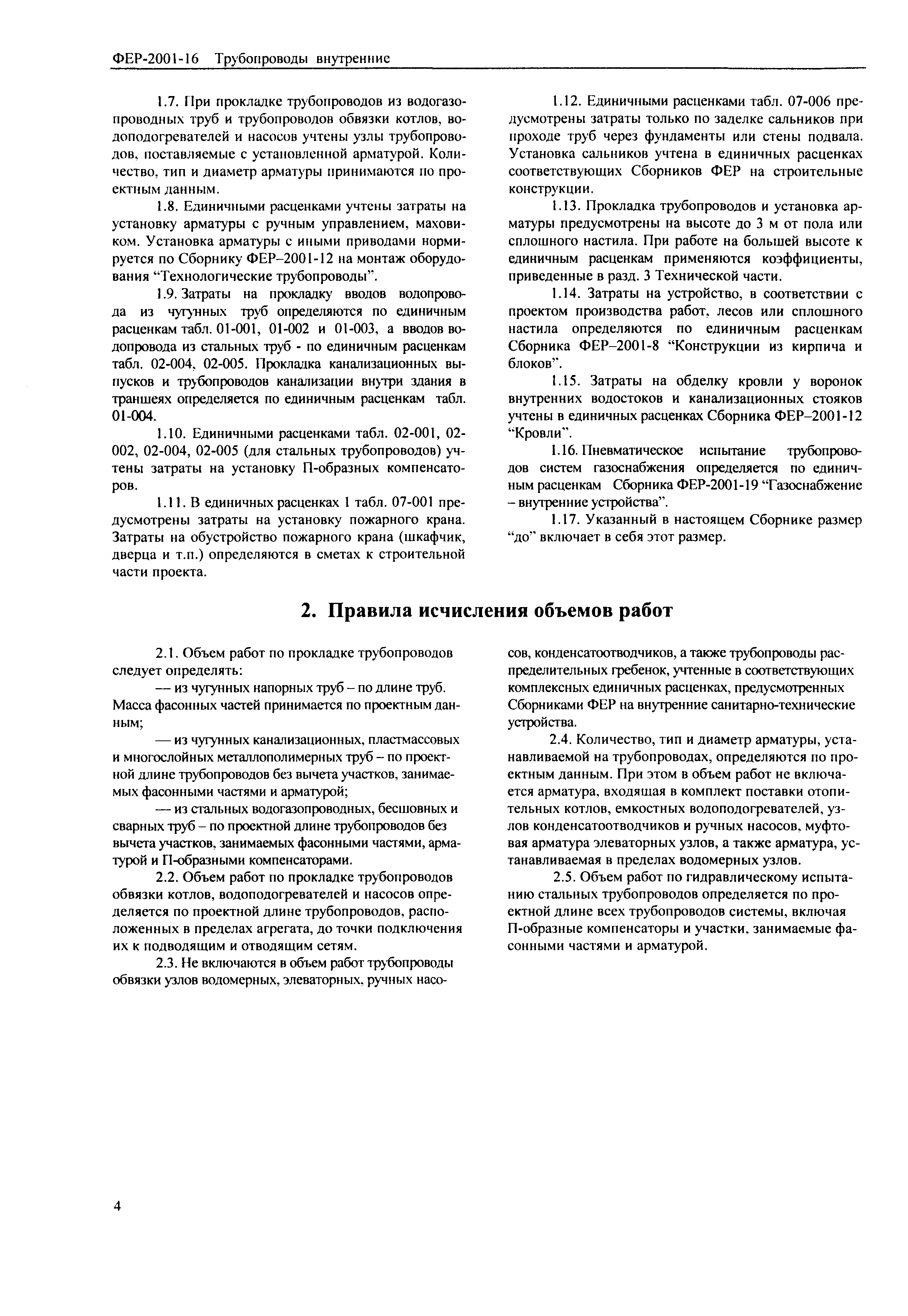 ФЕР-2001-16 Трубопроводы внутренние

1.7. При прокладке трубопроводов из водогазопроводных труб и трубопроводов обвязки котлов, водоподогревателей и насосов учтены узлы трубопроводов, поставляемые с установленной арматурой. Количество, тип и диаметр арматуры принимаются по проектным данным.

1.8. Единичными расценками учтены затраты на установку арматуры с ручным управлением, маховиком. Установка арматуры с иными приводами нормируется по Сборнику ФЕР–2001-12 на монтаж оборудования “Технологические трубопроводы”.

1.9. Затраты на прокладку вводов водопровода из чугунных труб определяются по единичным расценкам табл. 01-001, 01-002 и 01-003, а вводов водопровода из стальных труб - по единичным расценкам табл. 02-004, 02-005. Прокладка канализационных выпусков и трубопроводов канализации внутри здания в траншеях определяется по единичным расценкам табл. 01-004.

1.10. Единичными расценками табл. 02-001, 02-002, 02-004, 02-005 (для стальных трубопроводов) учтены затраты на установку П-образных компенсаторов.

1.11. В единичных расценках 1 табл. 07-001 предусмотрены затраты на установку пожарного крана. Затраты на обустройство пожарного крана (шкафчик, дверца и т.п.) определяются в сметах к строительной части проекта.

1.12. Единичными расценками табл. 07-006 предусмотрены затраты только по заделке сальников при проходе труб через фундаменты или стены подвала. Установка сальников учтена в единичных расценках соответствующих Сборников ФЕР на строительные конструкции.

1.13. Прокладка трубопроводов и установка арматуры предусмотрены на высоте до 3 м от пола или сплошного настила. При работе на большей высоте к единичным расценкам применяются коэффициенты, приведенные в разд. 3 Технической части.

1.14. Затраты на устройство, в соответствии с проектом производства работ, лесов или сплошного настила определяются по единичным расценкам Сборника ФЕР–2001-8 “Конструкции из кирпича и блоков”.

1.15. Затраты на обделку кровли у воронок внутренних водостоков и канализационных стояков учтены в единичных расценках Сборника ФЕР–2001-12 “Кровли”.

1.16. Пневматическое испытание трубопроводов систем газоснабжения определяется по единичным расценкам Сборника ФЕР-2001-19 “Газоснабжение – внутренние устройства”.

1.17. Указанный в настоящем Сборнике размер “до” включает в себя этот размер.

2. Правила исчисления объемов работ

2.1. Объем работ по прокладке трубопроводов следует определять:

— из чугунных напорных труб – по длине труб. Масса фасонных частей принимается по проектным данным;

— из чугунных канализационных, пластмассовых и многослойных металлополимерных труб – по проектной длине трубопроводов без вычета участков, занимаемых фасонными частями и арматурой;

— из стальных водогазопроводных, бесшовных и сварных труб – по проектной длине трубопроводов без вычета участков, занимаемых фасонными частями, арматурой и П-образными компенсаторами.

2.2. Объем работ по прокладке трубопроводов обвязки котлов, водоподогревателей и насосов определяется по проектной длине трубопроводов, расположенных в пределах агрегата, до точки подключения их к подводящим и отводящим сетям.

2.3. Не включаются в объем работ трубопроводы обвязки узлов водомерных, элеваторных, ручных насосов, конденсатоотводчиков, а также трубопроводы распределительных гребенок, учтенные в соответствующих комплексных единичных расценках, предусмотренных Сборниками ФЕР на внутренние санитарно-технические устройства.

2.4. Количество, тип и диаметр арматуры, устанавливаемой на трубопроводах, определяются по проектным данным. При этом в объем работ не включается арматура, входящая в комплект поставки отопительных котлов, емкостных водоподогревателей, узлов конденсатоотводчиков и ручных насосов, муфтовая арматура элеваторных узлов, а также арматура, устанавливаемая в пределах водомерных узлов.

2.5. Объем работ по гидравлическому испытанию стальных трубопроводов определяется по проектной длине всех трубопроводов системы, включая П-образные компенсаторы и участки, занимаемые фасонными частями и арматурой.

4